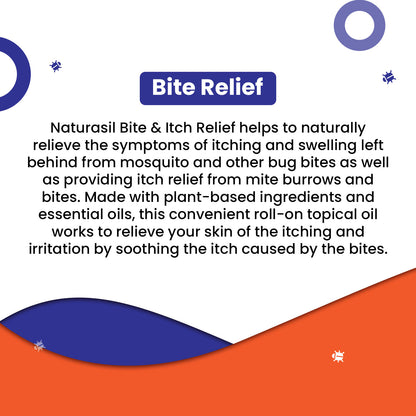 Bite Relief

Naturasil Bite & Itch Relief helps to naturally relieve the symptoms of itching and swelling left behind from mosquito and other bug bites as well as providing itch relief from mite burrows and bites. Made with plant-based ingredients and essential oils, this convenient roll-on topical oil works to relieve your skin of the itching and irritation by soothing the itch caused by the bites.